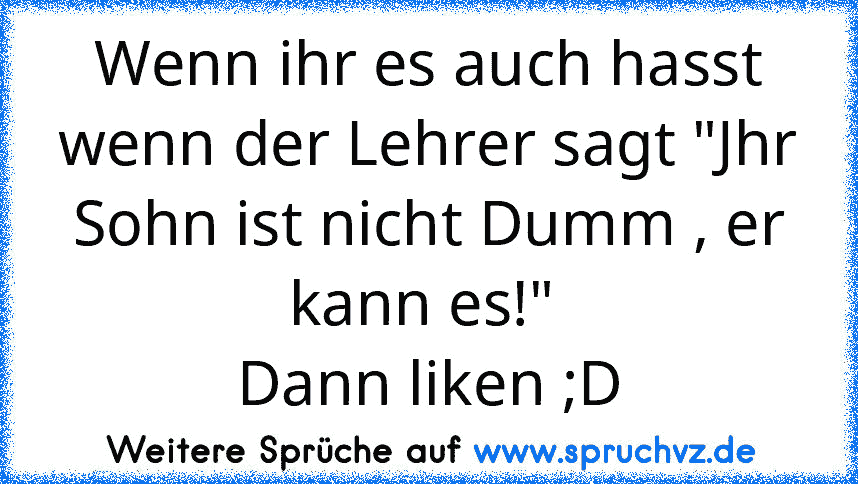 Wenn ihr es auch hasst wenn der Lehrer sagt "Jhr Sohn ist nicht Dumm , er kann es!"
Dann liken ;D

Weitere Sprüche auf www.spruchvz.de